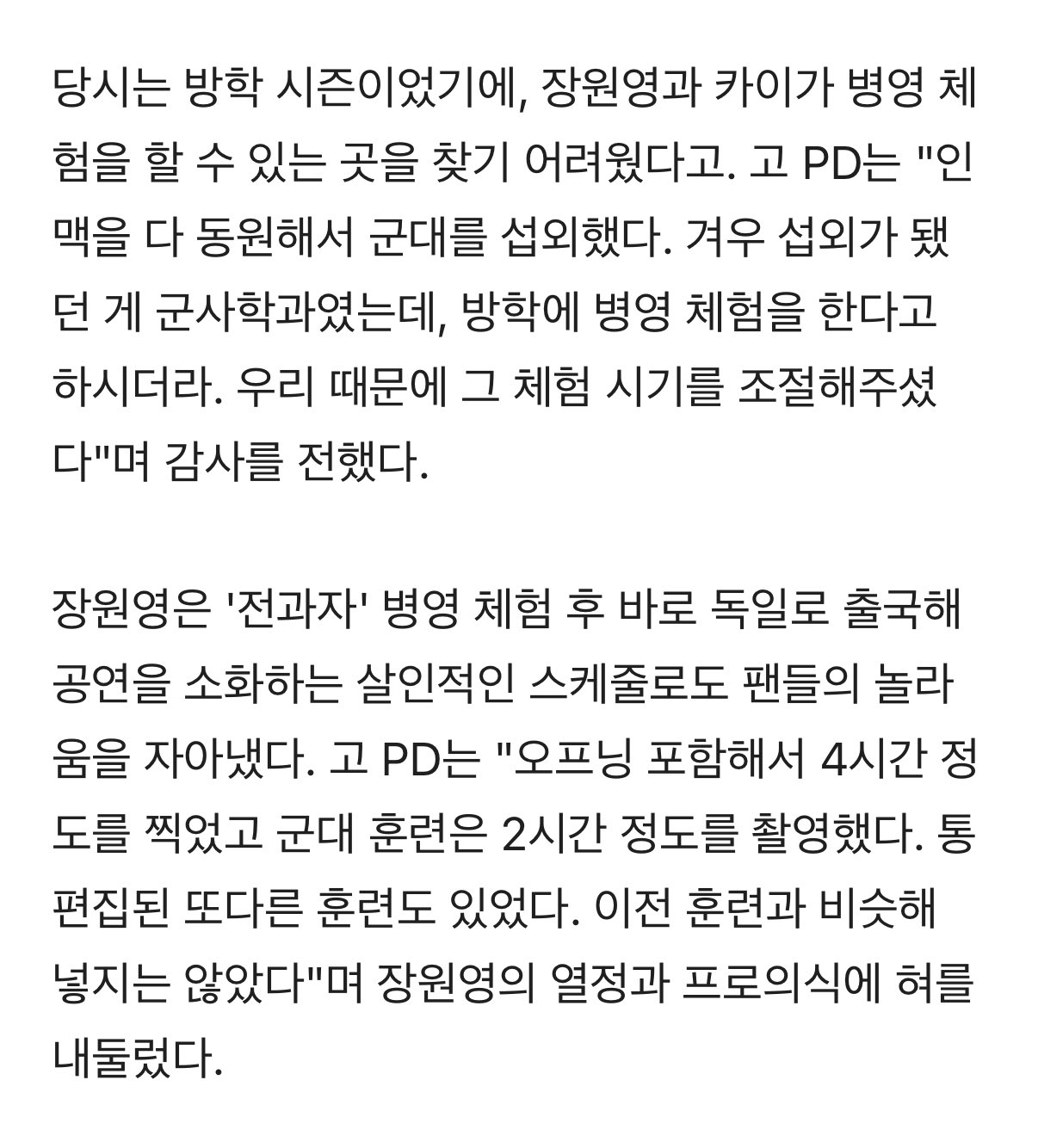 당시는 방학 시즌이었기에, 장원영과 카이가 병영 체험을 할 수 있는 곳을 찾기 어려웠다고. 고 PD는 "인맥을 다 동원해서 군대를 섭외했다. 겨우 섭외가 됐던 게 군사학과였는데, 방학에 병영 체험을 한다고 하시더라. 우리 때문에 그 체험 시기를 조절해주셨다"며 감사를 전했다.

장원영은 '전과자' 병영 체험 후 바로 독일로 출국해 공연을 소화하는 살인적인 스케줄로도 팬들의 놀라움을 자아냈다. 고 PD는 "오프닝 포함해서 4시간 정도를 찍었고 군대 훈련은 2시간 정도를 촬영했다. 통편집된 또다른 훈련도 있었다. 이전 훈련과 비슷해 넣지는 않았다"며 장원영의 열정과 프로의식에 혀를 내둘렀다.